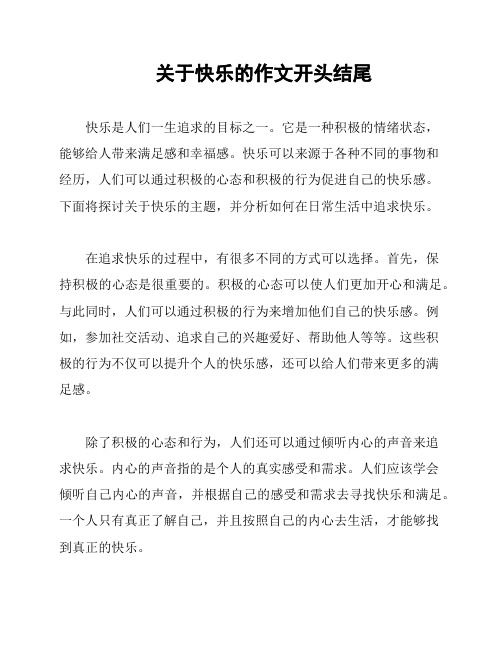 关于快乐的作文开头结尾

快乐是人们一生追求的目标之一。它是一种积极的情绪状态，能够给人带来满足感和幸福感。快乐可以来源于各种不同的事物和经历，人们可以通过积极的心态和积极的行为促进自己的快乐感。下面将探讨关于快乐的主题，并分析如何在日常生活中追求快乐。

在追求快乐的过程中，有很多不同的方式可以选择。首先，保持积极的心态是很重要的。积极的心态可以使人们更加开心和满足。与此同时，人们可以通过积极的行为来增加他们自己的快乐感。例如，参加社交活动、追求自己的兴趣爱好、帮助他人等等。这些积极的行为不仅可以提升个人的快乐感，还可以给人们带来更多的满足感。

除了积极的心态和行为，人们还可以通过倾听内心的声音来追求快乐。内心的声音指的是个人的真实感受和需求。人们应该学会倾听自己内心的声音，并根据自己的感受和需求去寻找快乐和满足。一个人只有真正了解自己，并且按照自己的内心去生活，才能够找到真正的快乐。